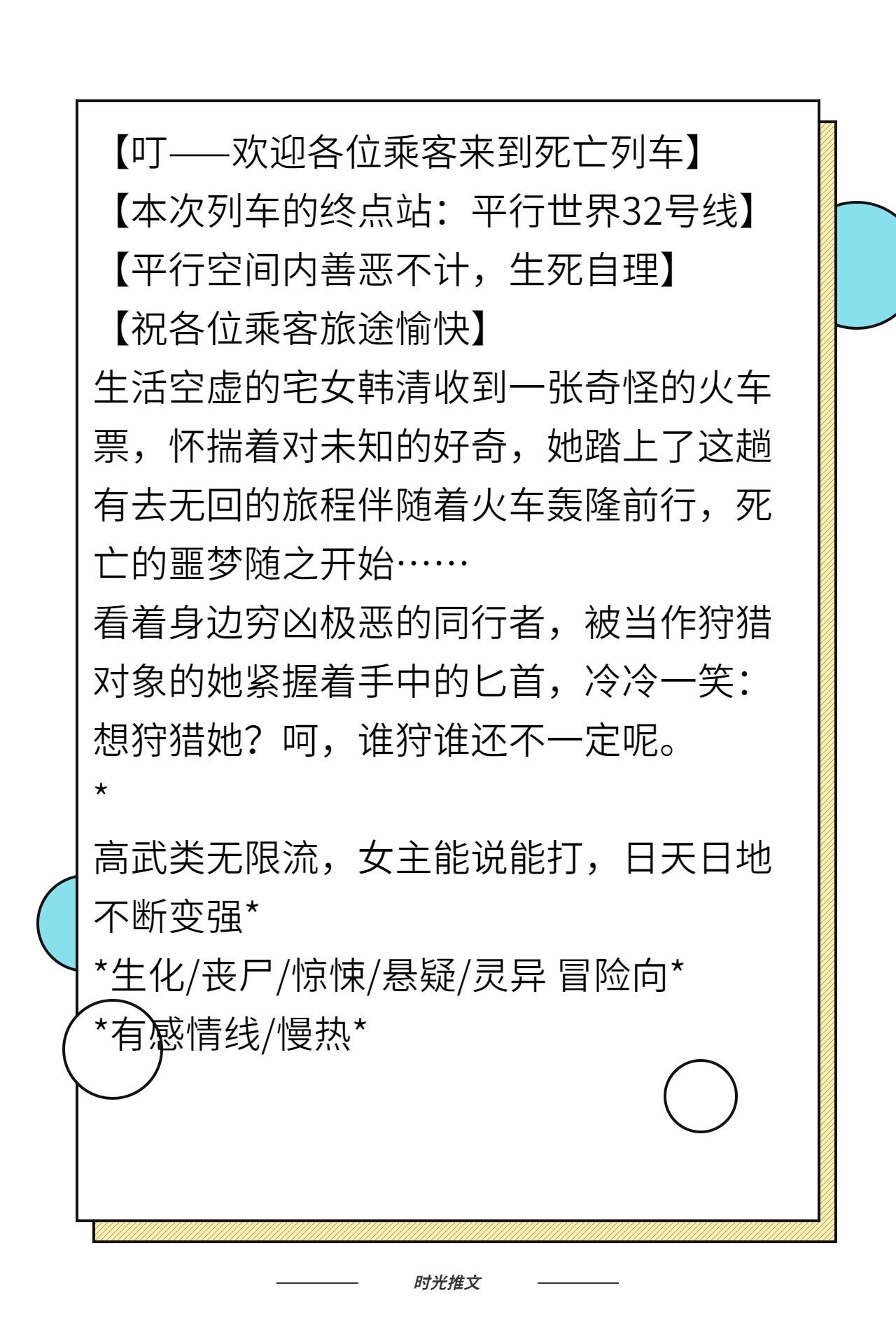 【叮——欢迎各位乘客来到死亡列车】

【本次列车的终点站：平行世界32号线】

【平行空间内善恶不计，生死自理】

【祝各位乘客旅途愉快】

生活空虚的宅女韩清收到一张奇怪的火车票，怀揣着对未知的好奇，她踏上了这趟有去无回的旅程伴随着火车轰隆前行，死亡的噩梦随之开始……

看着身边穷凶极恶的同行者，被当作狩猎对象的她紧握着手中的匕首，冷冷一笑：想狩猎她？呵，谁狩谁还不一定呢。

*

高武类无限流，女主能说能打，日天日地不断变强*

*生化/丧尸/惊悚/悬疑/灵异 冒险向*

*有感情线/慢热*

时光推文